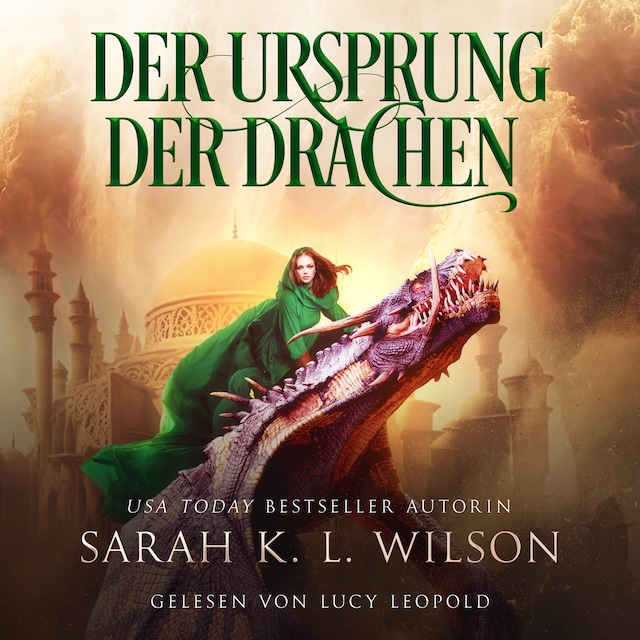 DER URSPRUNG DER DRACHEN

USA TODAY BESTSELLER AUTORIN
SARAH K. L. WILSON

GELESEN VON LUCY LEOPOLD